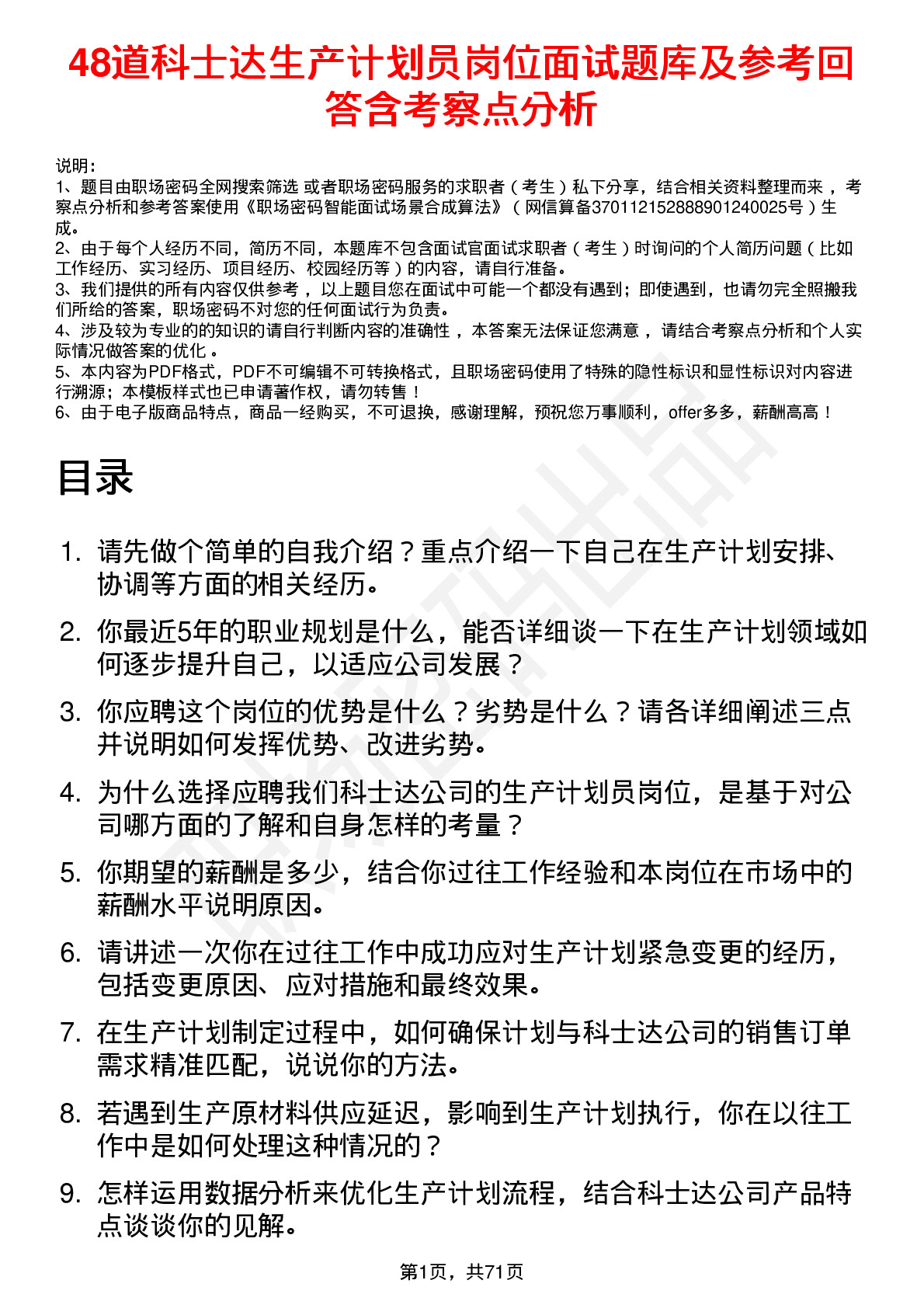 48道科士达生产计划员岗位面试题库及参考回答含考察点分析

说明：
1、题目由职场密码全网搜索筛选 或者职场密码服务的求职者（考生）私下分享，结合相关资料整理而来 ，考察点分析和参考答案使用《职场密码智能面试场景合成算法》（网信算备370112152888901240025号）生成。
2、由于每个人经历不同，简历不同，本题库不包含面试官面试求职者（考生）时询问的个人简历问题（比如工作经历、实习经历、项目经历、校园经历等）的内容，请自行准备。
3、我们提供的所有内容仅供参考 ，以上题目您在面试中可能一个都没有遇到；即使遇到，也请勿完全照搬我们所给的答案，职场密码不对您的任何面试行为负责。
4、涉及较为专业的的知识的请自行判断内容的准确性 ，本答案无法保证您满意 ，请结合考察点分析和个人实际情况做答案的优化 。
5、本内容为PDF格式，PDF不可编辑不可转换格式，且职场密码使用了特殊的隐性标识和显性标识对内容进行溯源；本模板样式也已申请著作权，请勿转售！
6、由于电子版商品特点，商品一经购买，不可退换，感谢理解，预祝您万事顺利，offer多多，薪酬高高！

目录

1. 请先做个简单的自我介绍？重点介绍一下自己在生产计划安排、协调等方面的相关经历。
2. 你最近5年的职业规划是什么，能否详细谈一下在生产计划领域如何逐步提升自己，以适应公司发展？
3. 你应聘这个岗位的优势是什么？劣势是什么？请各详细阐述三点并说明如何发挥优势、改进劣势。
4. 为什么选择应聘我们科士达公司的生产计划员岗位，是基于对公司哪方面的了解和自身怎样的考量？
5. 你期望的薪酬是多少，结合你过往工作经验和本岗位在市场中的薪酬水平说明原因。
6. 请讲述一次你在过往工作中成功应对生产计划紧急变更的经历，包括变更原因、应对措施和最终效果。
7. 在生产计划制定过程中，如何确保计划与科士达公司的销售订单需求精准匹配，说说你的方法。
8. 若遇到生产原材料供应延迟，影响到生产计划执行，你在以往工作中是如何处理这种情况的？
9. 怎样运用数据分析来优化生产计划流程，结合科士达公司产品特点谈谈你的见解。

第1页，共71页